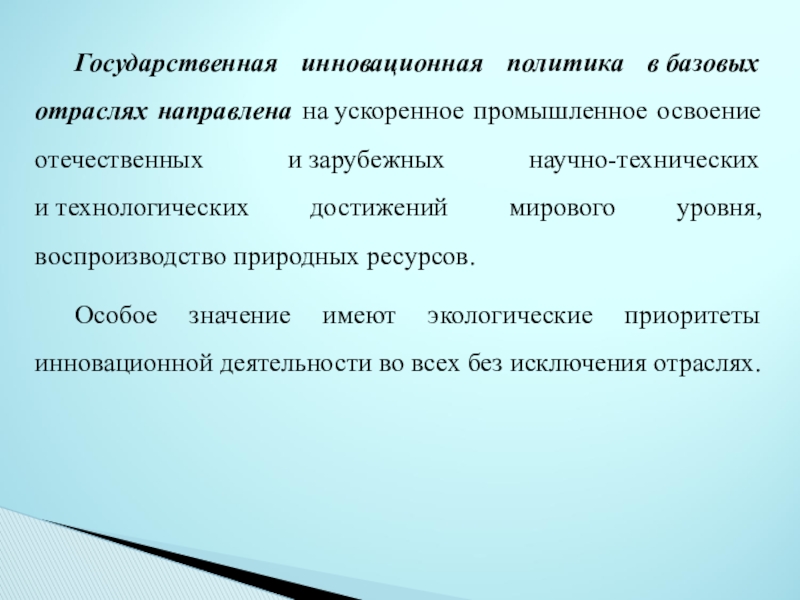 Государственная инновационная политика в базовых отраслях направлена на ускоренное промышленное освоение отечественных и зарубежных научно-технических и технологических достижений мирового уровня, воспроизводство природных ресурсов.

Особое значение имеют экологические приоритеты инновационной деятельности во всех без исключения отраслях.